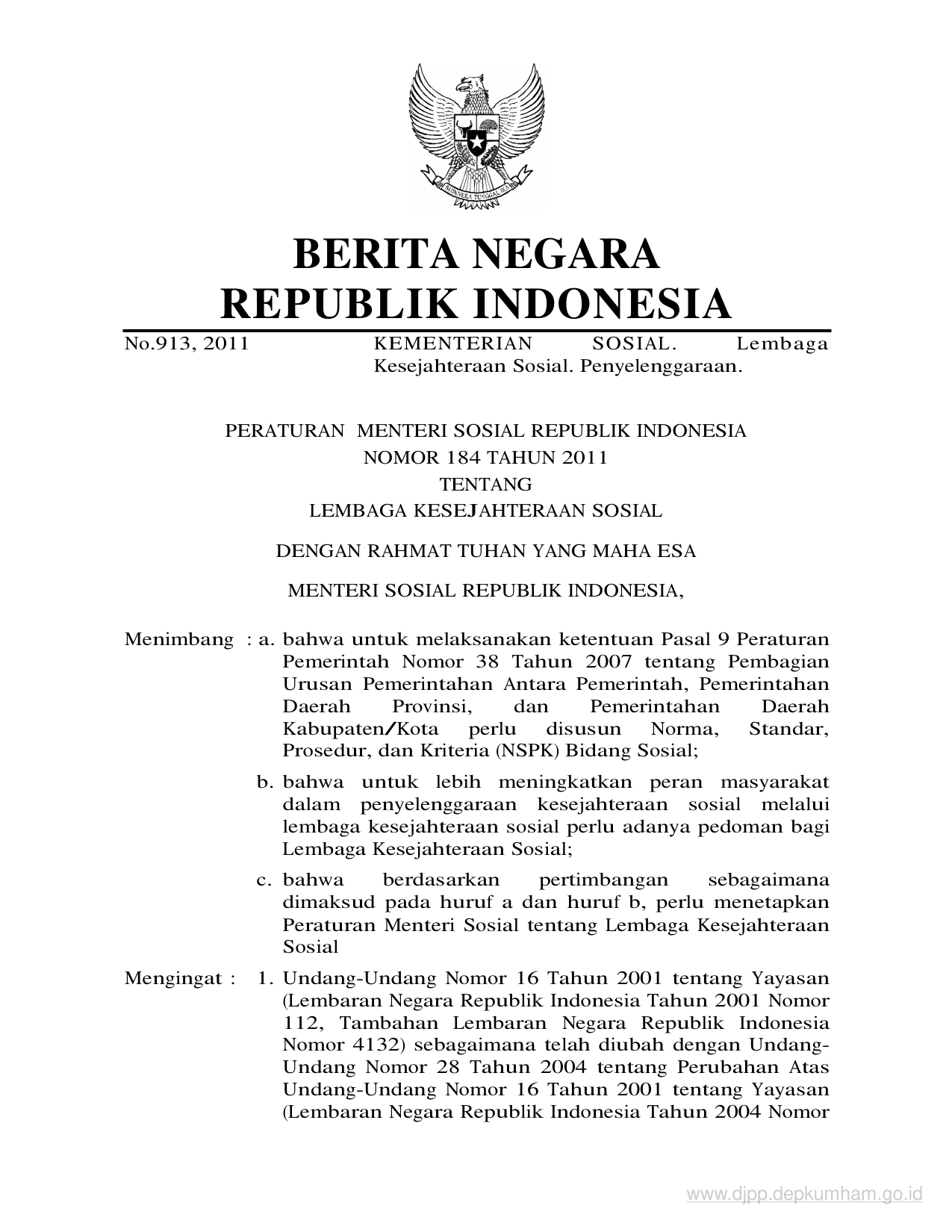 BHINNEKA TUNGGAL IKA

BERITA NEGARA
REPUBLIK INDONESIA

No.913, 2011 KEMENTERIAN SOSIAL. Lembaga Kesejahteraan Sosial. Penyelenggaraan.

PERATURAN MENTERI SOSIAL REPUBLIK INDONESIA
NOMOR 184 TAHUN 2011
TENTANG
LEMBAGA KESEJAHTERAAN SOSIAL

DENGAN RAHMAT TUHAN YANG MAHA ESA

MENTERI SOSIAL REPUBLIK INDONESIA,

Menimbang : a. bahwa untuk melaksanakan ketentuan Pasal 9 Peraturan Pemerintah Nomor 38 Tahun 2007 tentang Pembagian Urusan Pemerintahan Antara Pemerintah, Pemerintahan Daerah Provinsi, dan Pemerintahan Daerah Kabupaten/Kota perlu disusun Norma, Standar, Prosedur, dan Kriteria (NSPK) Bidang Sosial;

b. bahwa untuk lebih meningkatkan peran masyarakat dalam penyelenggaraan kesejahteraan sosial melalui lembaga kesejahteraan sosial perlu adanya pedoman bagi Lembaga Kesejahteraan Sosial;

c. bahwa berdasarkan pertimbangan sebagaimana dimaksud pada huruf a dan huruf b, perlu menetapkan Peraturan Menteri Sosial tentang Lembaga Kesejahteraan Sosial

Mengingat : 1. Undang-Undang Nomor 16 Tahun 2001 tentang Yayasan (Lembaran Negara Republik Indonesia Tahun 2001 Nomor 112, Tambahan Lembaran Negara Republik Indonesia Nomor 4132) sebagaimana telah diubah dengan Undang-Undang Nomor 28 Tahun 2004 tentang Perubahan Atas Undang-Undang Nomor 16 Tahun 2001 tentang Yayasan (Lembaran Negara Republik Indonesia Tahun 2004 Nomor

www.djpp.depkumham.go.id